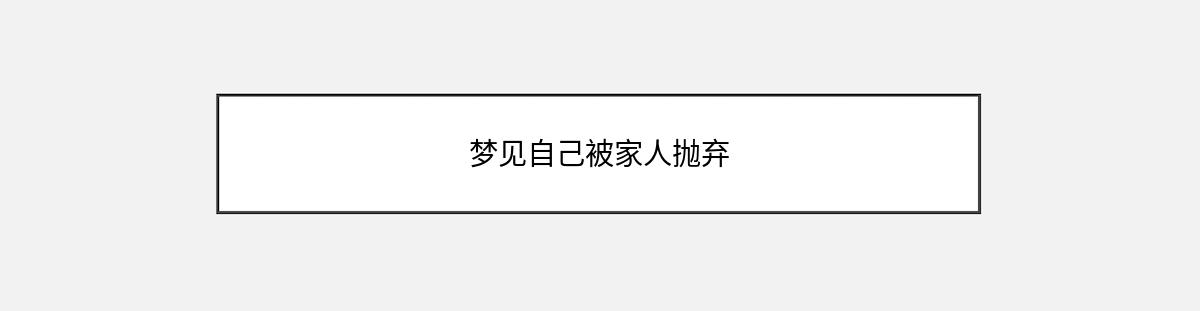 梦见自己被家人抛弃